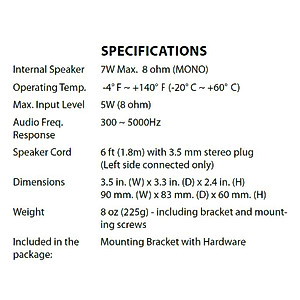 SPECIFICATIONS

| | |
|---|---|
| Internal Speaker | 7W Max. 8 ohm (MONO) |
| Operating Temp. | -4° F ~ +140° F (-20° C ~ +60° C) |
| Max. Input Level | 5W (8 ohm) |
| Audio Freq. Response | 300 ~ 5000Hz |
| Speaker Cord | 6 ft (1.8m) with 3.5 mm stereo plug (Left side connected only) |
| Dimensions | 3.5 in. (W) x 3.3 in. (D) x 2.4 in. (H) 90 mm. (W) x 83 mm. (D) x 60 mm. (H) |
| Weight | 8 oz (225g) - including bracket and mounting screws |
| Included in the package: | Mounting Bracket with Hardware |